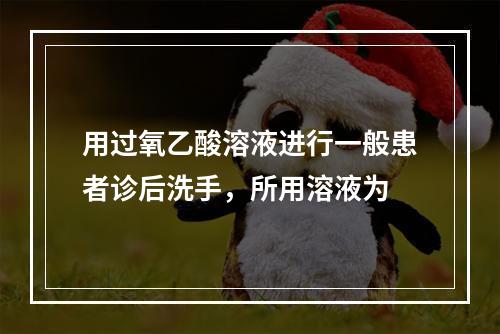 用过氧乙酸溶液进行一般患者诊后洗手，所用溶液为